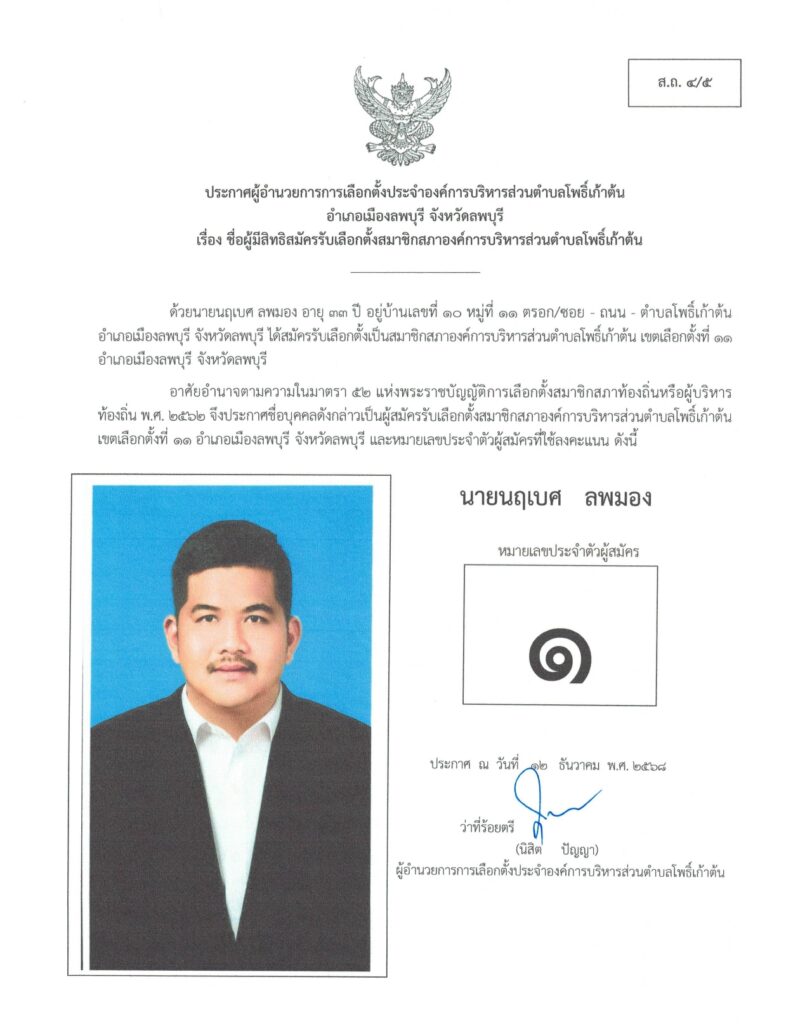 ส.ถ. ๔/๕

ประกาศผู้อำนวยการการเลือกตั้งประจำองค์การบริหารส่วนตำบลโพธิ์เก้าต้น
อำเภอเมืองลพบุรี จังหวัดลพบุรี
เรื่อง ชื่อผู้มีสิทธิสมัครรับเลือกตั้งสมาชิกสภาองค์การบริหารส่วนตำบลโพธิ์เก้าต้น

ด้วยนายนฤเบศ ลพมอง อายุ ๓๓ ปี อยู่บ้านเลขที่ ๑๐ หมู่ที่ ๑๑ ตรอก/ซอย - ถนน - ตำบลโพธิ์เก้าต้น อำเภอเมืองลพบุรี จังหวัดลพบุรี ได้สมัครรับเลือกตั้งเป็นสมาชิกสภาองค์การบริหารส่วนตำบลโพธิ์เก้าต้น เขตเลือกตั้งที่ ๑๑ อำเภอเมืองลพบุรี จังหวัดลพบุรี

อาศัยอำนาจตามความในมาตรา ๕๒ แห่งพระราชบัญญัติการเลือกตั้งสมาชิกสภาท้องถิ่นหรือผู้บริหารท้องถิ่น พ.ศ. ๒๕๖๒ จึงประกาศชื่อบุคคลดังกล่าวเป็นผู้สมัครรับเลือกตั้งสมาชิกสภาองค์การบริหารส่วนตำบลโพธิ์เก้าต้น เขตเลือกตั้งที่ ๑๑ อำเภอเมืองลพบุรี จังหวัดลพบุรี และหมายเลขประจำตัวผู้สมัครที่ใช้ลงคะแนน ดังนี้

นายนฤเบศ ลพมอง

หมายเลขประจำตัวผู้สมัคร

๑

ประกาศ ณ วันที่ ๑๒ ธันวาคม พ.ศ.๒๕๖๘

ว่าที่ร้อยตรี
(นิสิต ปัญญา)
ผู้อำนวยการการเลือกตั้งประจำองค์การบริหารส่วนตำบลโพธิ์เก้าต้น